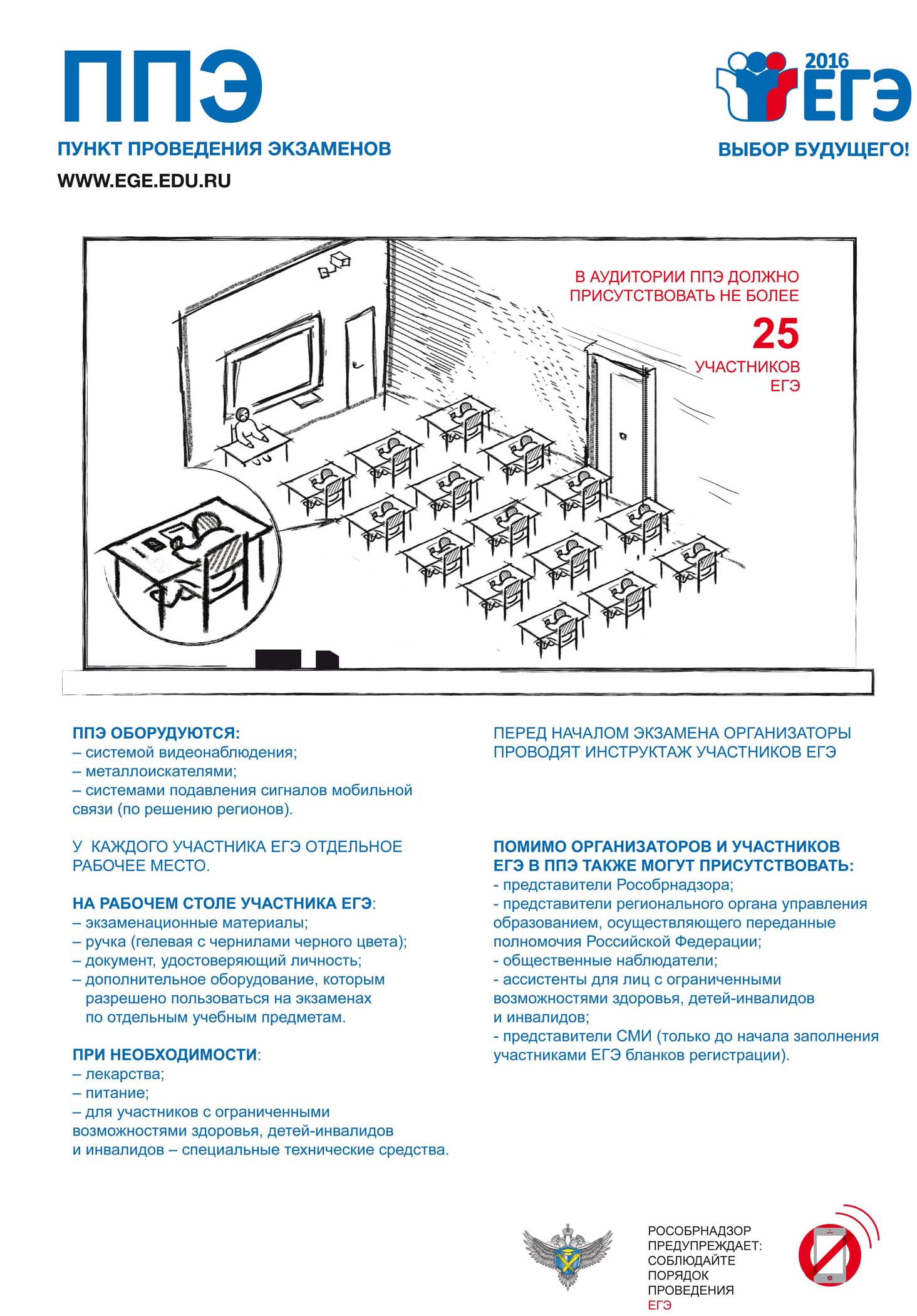 ППЭ

ПУНКТ ПРОВЕДЕНИЯ ЭКЗАМЕНОВ

WWW.EGE.EDU.RU

2016 ЕГЭ

ВЫБОР БУДУЩЕГО!

В АУДИТОРИИ ППЭ ДОЛЖНО ПРИСУТСТВОВАТЬ НЕ БОЛЕЕ

25

УЧАСТНИКОВ ЕГЭ

ППЭ ОБОРУДУЮТСЯ:
– системой видеонаблюдения;
– металлоискателями;
– системами подавления сигналов мобильной связи (по решению регионов).

У КАЖДОГО УЧАСТНИКА ЕГЭ ОТДЕЛЬНОЕ РАБОЧЕЕ МЕСТО.

НА РАБОЧЕМ СТОЛЕ УЧАСТНИКА ЕГЭ:
– экзаменационные материалы;
– ручка (гелевая с чернилами черного цвета);
– документ, удостоверяющий личность;
– дополнительное оборудование, которым разрешено пользоваться на экзаменах по отдельным учебным предметам.

ПРИ НЕОБХОДИМОСТИ:
– лекарства;
– питание;
– для участников с ограниченными возможностями здоровья, детей-инвалидов и инвалидов – специальные технические средства.

ПЕРЕД НАЧАЛОМ ЭКЗАМЕНА ОРГАНИЗАТОРЫ ПРОВОДЯТ ИНСТРУКТАЖ УЧАСТНИКОВ ЕГЭ

ПОМИМО ОРГАНИЗАТОРОВ И УЧАСТНИКОВ ЕГЭ В ППЭ ТАКЖЕ МОГУТ ПРИСУТСТВОВАТЬ:
- представители Рособрнадзора;
- представители регионального органа управления образованием, осуществляющего переданные полномочия Российской Федерации;
- общественные наблюдатели;
- ассистенты для лиц с ограниченными возможностями здоровья, детей-инвалидов и инвалидов;
- представители СМИ (только до начала заполнения участниками ЕГЭ бланков регистрации).

РОСОБРНАДЗОР ПРЕДУПРЕЖДАЕТ: СОБЛЮДАЙТЕ ПОРЯДОК ПРОВЕДЕНИЯ ЕГЭ